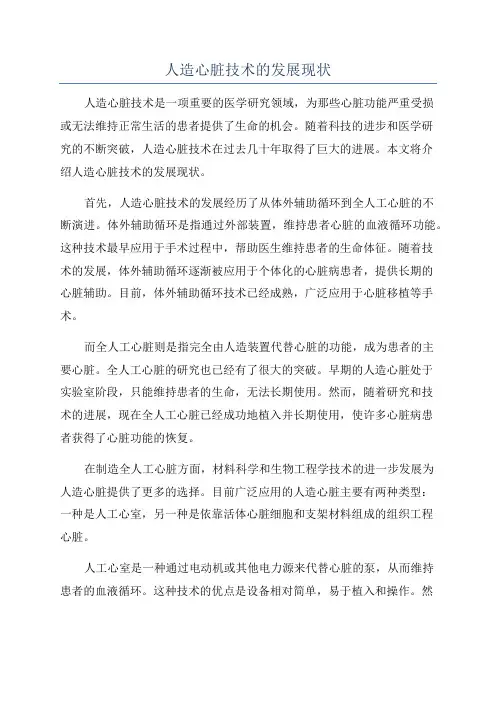 人造心脏技术的发展现状

人造心脏技术是一项重要的医学研究领域，为那些心脏功能严重受损或无法维持正常生活的患者提供了生命的机会。随着科技的进步和医学研究的不断突破，人造心脏技术在过去几十年取得了巨大的进展。本文将介绍人造心脏技术的发展现状。

首先，人造心脏技术的发展经历了从体外辅助循环到全人工心脏的不断演进。体外辅助循环是指通过外部装置，维持患者心脏的血液循环功能。这种技术最早应用于手术过程中，帮助医生维持患者的生命体征。随着技术的发展，体外辅助循环逐渐被应用于个体化的心脏病患者，提供长期的心脏辅助。目前，体外辅助循环技术已经成熟，广泛应用于心脏移植等手术。

而全人工心脏则是指完全由人造装置代替心脏的功能，成为患者的主要心脏。全人工心脏的研究也已经有了很大的突破。早期的人造心脏处于实验室阶段，只能维持患者的生命，无法长期使用。然而，随着研究和技术的进展，现在全人工心脏已经成功地植入并长期使用，使许多心脏病患者获得了心脏功能的恢复。

在制造全人工心脏方面，材料科学和生物工程学技术的进一步发展为人造心脏提供了更多的选择。目前广泛应用的人造心脏主要有两种类型：一种是人工心室，另一种是依靠活体心脏细胞和支架材料组成的组织工程心脏。

人工心室是一种通过电动机或其他电力源来代替心脏的泵，从而维持患者的血液循环。这种技术的优点是设备相对简单，易于植入和操作。然